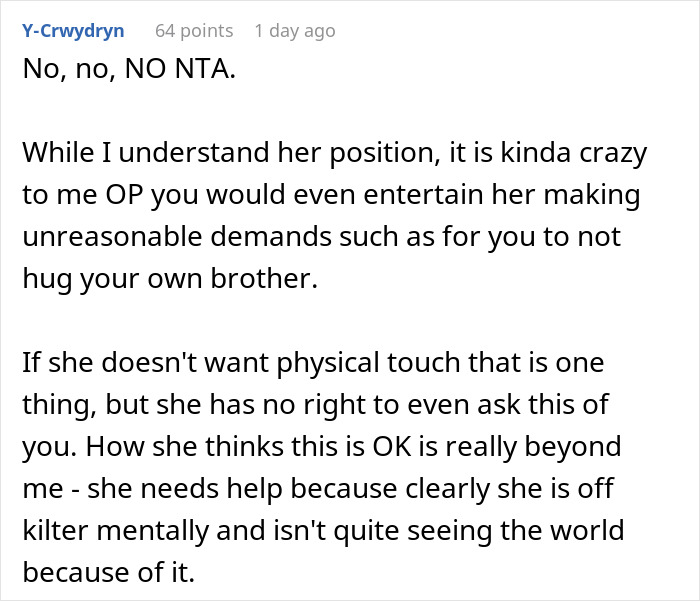 Y-Crwydryn 64 points 1 day ago

No, no, NO NTA.

While I understand her position, it is kinda crazy to me OP you would even entertain her making unreasonable demands such as for you to not hug your own brother.

If she doesn't want physical touch that is one thing, but she has no right to even ask this of you. How she thinks this is OK is really beyond me - she needs help because clearly she is off kilter mentally and isn't quite seeing the world because of it.